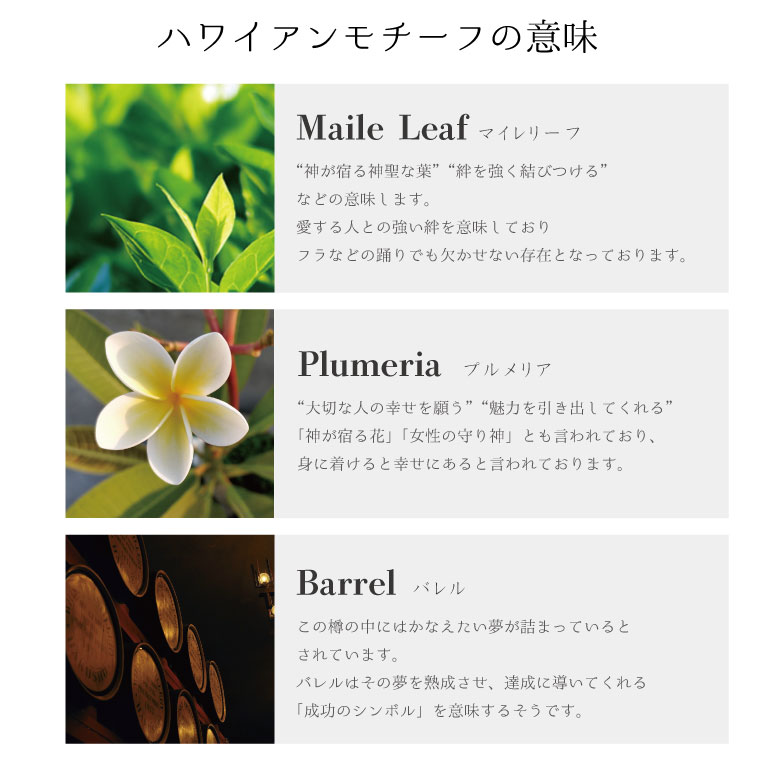 ハワイアンモチーフの意味

Maile Leaf マイレリーフ

“神が宿る神聖な葉”“絆を強く結びつける”
などの意味します。
愛する人との強い絆を意味しており
フラなどの踊りでも欠かせない存在となっております。

Plumeria プルメリア

“大切な人の幸せを願う”“魅力を引き出してくれる”
「神が宿る花」「女性の守り神」とも言われており、
身に着けると幸せにあると言われております。

Barrel バレル

この樽の中にはかなえたい夢が詰まっていると
されています。
バレルはその夢を熟成させ、達成に導いてくれる
「成功のシンボル」を意味するそうです。